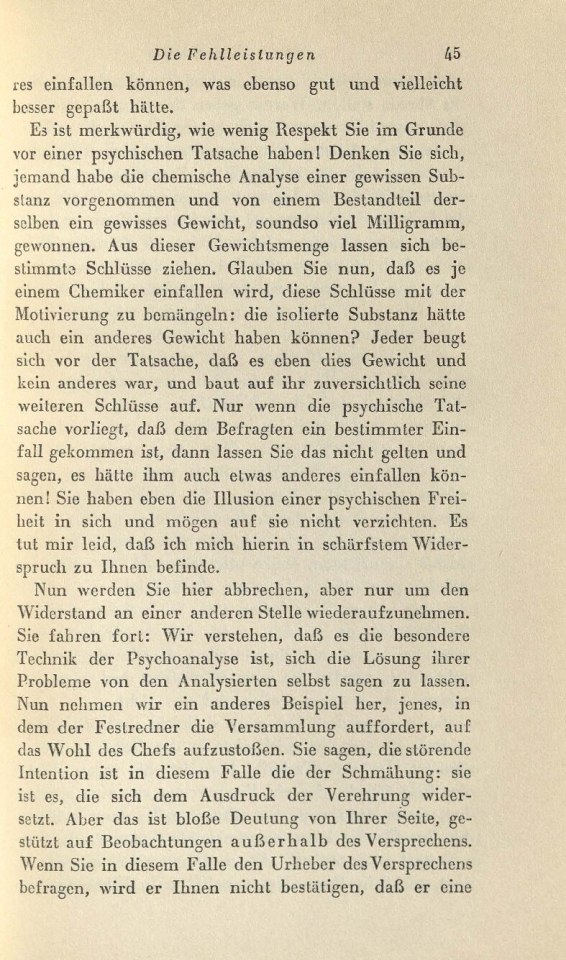 Die Fehlleistungen 45

res einfallen können, was ebenso gut und vielleicht besser gepaßt hätte.

Es ist merkwürdig, wie wenig Respekt Sie im Grunde vor einer psychischen Tatsache haben! Denken Sie sich, jemand habe die chemische Analyse einer gewissen Substanz vorgenommen und von einem Bestandteil derselben ein gewisses Gewicht, soundso viel Milligramm, gewonnen. Aus dieser Gewichtsmenge lassen sich bestimmte Schlüsse ziehen. Glauben Sie nun, daß es je einem Chemiker einfallen wird, diese Schlüsse mit der Motivierung zu bemängeln: die isolierte Substanz hätte auch ein anderes Gewicht haben können? Jeder beugt sich vor der Tatsache, daß es eben dies Gewicht und kein anderes war, und baut auf ihr zuversichtlich seine weiteren Schlüsse auf. Nur wenn die psychische Tatsache vorliegt, daß dem Befragten ein bestimmter Einfall gekommen ist, dann lassen Sie das nicht gelten und sagen, es hätte ihm auch etwas anderes einfallen können! Sie haben eben die Illusion einer psychischen Freiheit in sich und mögen auf sie nicht verzichten. Es tut mir leid, daß ich mich hierin in schärfstem Widerspruch zu Ihnen befinde.

Nun werden Sie hier abbrechen, aber nur um den Widerstand an einer anderen Stelle wiederaufzunehmen. Sie fahren fort: Wir verstehen, daß es die besondere Technik der Psychoanalyse ist, sich die Lösung ihrer Probleme von den Analysierten selbst sagen zu lassen. Nun nehmen wir ein anderes Beispiel her, jenes, in dem der Festredner die Versammlung auffordert, auf das Wohl des Chefs aufzustoßen. Sie sagen, die störende Intention ist in diesem Falle die der Schmähung: sie ist es, die sich dem Ausdruck der Verehrung widersetzt. Aber das ist bloße Deutung von Ihrer Seite, gestützt auf Beobachtungen außerhalb des Versprechens. Wenn Sie in diesem Falle den Urheber des Versprechens befragen, wird er Ihnen nicht bestätigen, daß er eine